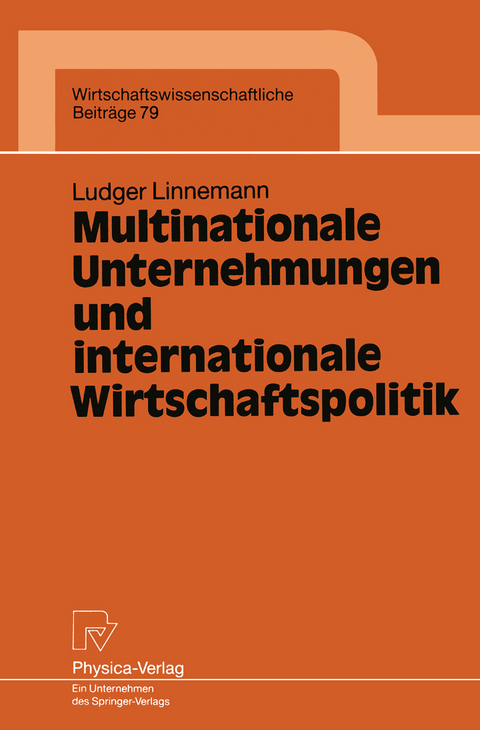 Wirtschaftswissenschaftliche
Beiträge 79

Ludger Linnemann
Multinationale Unternehmungen und internationale Wirtschaftspolitik

Physica-Verlag
Ein Unternehmen des Springer-Verlags